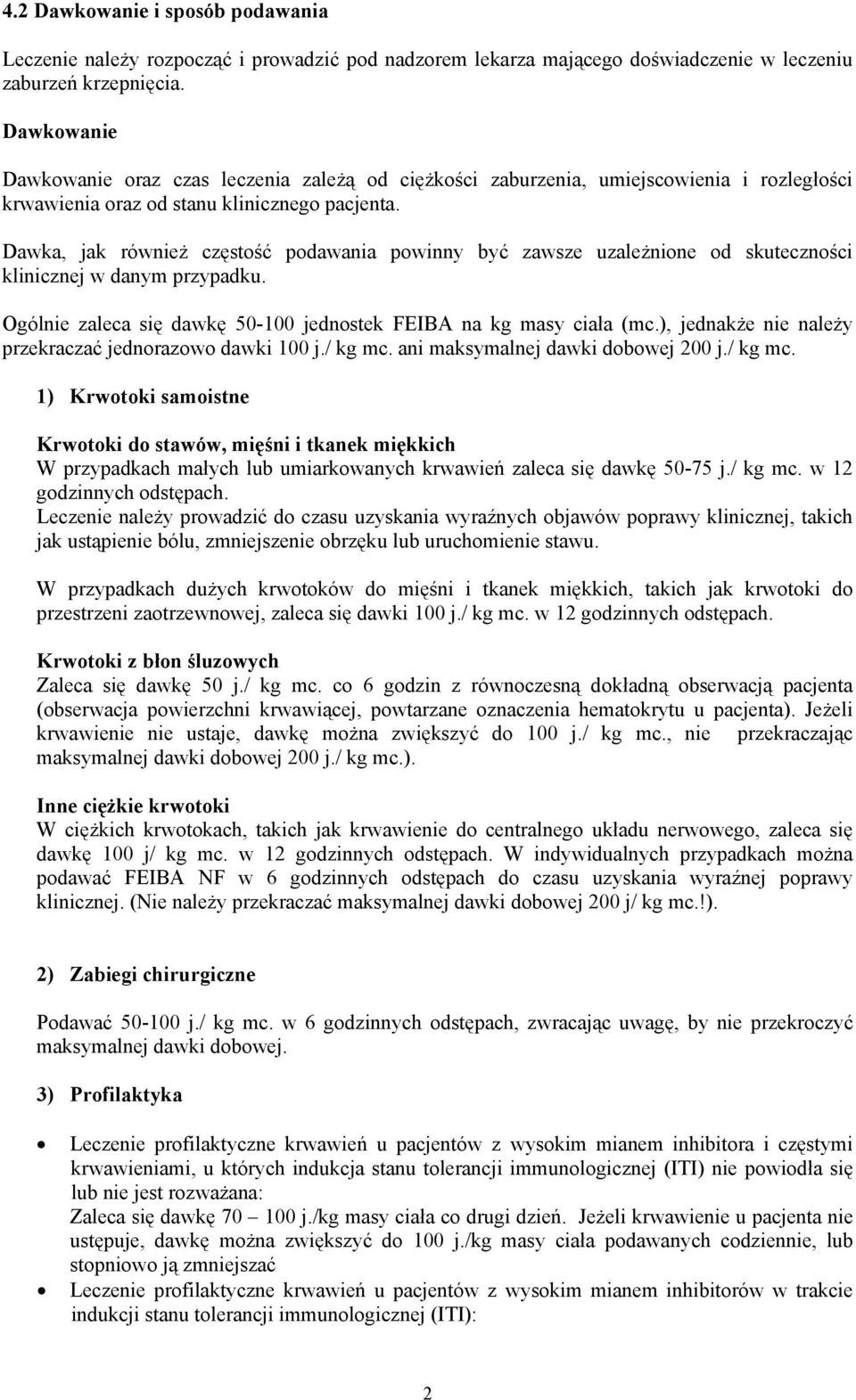 4.2 Dawkowanie i sposób podawania

Leczenie należy rozpocząć i prowadzić pod nadzorem lekarza mającego doświadczenie w leczeniu zaburzeń krzepnięcia.

Dawkowanie

Dawkowanie oraz czas leczenia zależą od ciężkości zaburzenia, umiejscowienia i rozległości krwawienia oraz od stanu klinicznego pacjenta.

Dawka, jak również częstość podawania powinny być zawsze uzależnione od skuteczności klinicznej w danym przypadku.

Ogólnie zaleca się dawkę 50-100 jednostek FEIBA na kg masy ciała (mc.), jednakże nie należy przekraczać jednorazowo dawki 100 j./ kg mc. ani maksymalnej dawki dobowej 200 j./ kg mc.

1) Krwotoki samoistne

Krwotoki do stawów, mięśni i tkanek miękkich
W przypadkach małych lub umiarkowanych krwawień zaleca się dawkę 50-75 j./ kg mc. w 12 godzinnych odstępach.
Leczenie należy prowadzić do czasu uzyskania wyraźnych objawów poprawy klinicznej, takich jak ustąpienie bólu, zmniejszenie obrzęku lub uruchomienie stawu.

W przypadkach dużych krwotoków do mięśni i tkanek miękkich, takich jak krwotoki do przestrzeni zaotrzewnowej, zaleca się dawki 100 j./ kg mc. w 12 godzinnych odstępach.

Krwotoki z błon śluzowych
Zaleca się dawkę 50 j./ kg mc. co 6 godzin z równoczesną dokładną obserwacją pacjenta (obserwacja powierzchni krwawiącej, powtarzane oznaczenia hematokrytu u pacjenta). Jeżeli krwawienie nie ustaje, dawkę można zwiększyć do 100 j./ kg mc., nie przekraczając maksymalnej dawki dobowej 200 j./ kg mc.).

Inne ciężkie krwotoki
W ciężkich krwotokach, takich jak krwawienie do centralnego układu nerwowego, zaleca się dawkę 100 j/ kg mc. w 12 godzinnych odstępach. W indywidualnych przypadkach można podawać FEIBA NF w 6 godzinnych odstępach do czasu uzyskania wyraźnej poprawy klinicznej. (Nie należy przekraczać maksymalnej dawki dobowej 200 j/ kg mc.!).

2) Zabiegi chirurgiczne

Podawać 50-100 j./ kg mc. w 6 godzinnych odstępach, zwracając uwagę, by nie przekroczyć maksymalnej dawki dobowej.

3) Profilaktyka

• Leczenie profilaktyczne krwawień u pacjentów z wysokim mianem inhibitora i częstymi krwawieniami, u których indukcja stanu tolerancji immunologicznej (ITI) nie powiodła się lub nie jest rozważana:
Zaleca się dawkę 70 – 100 j./kg masy ciała co drugi dzień. Jeżeli krwawienie u pacjenta nie ustępuje, dawkę można zwiększyć do 100 j./kg masy ciała podawanych codziennie, lub stopniowo ją zmniejszać
• Leczenie profilaktyczne krwawień u pacjentów z wysokim mianem inhibitorów w trakcie indukcji stanu tolerancji immunologicznej (ITI):

2